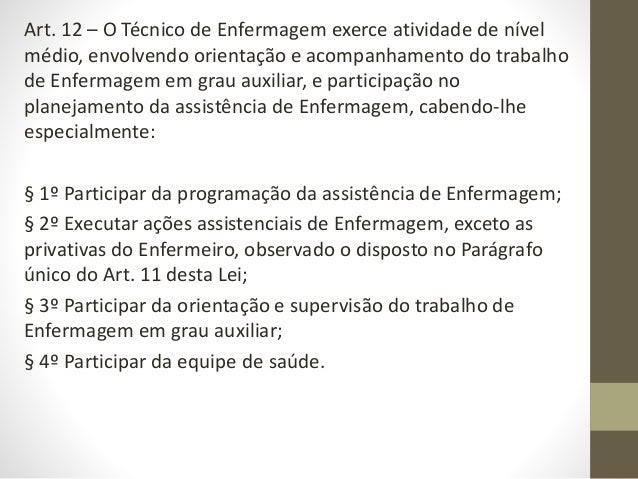 Art. 12 – O Técnico de Enfermagem exerce atividade de nível médio, envolvendo orientação e acompanhamento do trabalho de Enfermagem em grau auxiliar, e participação no planejamento da assistência de Enfermagem, cabendo-lhe especialmente:

§ 1º Participar da programação da assistência de Enfermagem;

§ 2º Executar ações assistenciais de Enfermagem, exceto as privativas do Enfermeiro, observado o disposto no Parágrafo único do Art. 11 desta Lei;

§ 3º Participar da orientação e supervisão do trabalho de Enfermagem em grau auxiliar;

§ 4º Participar da equipe de saúde.